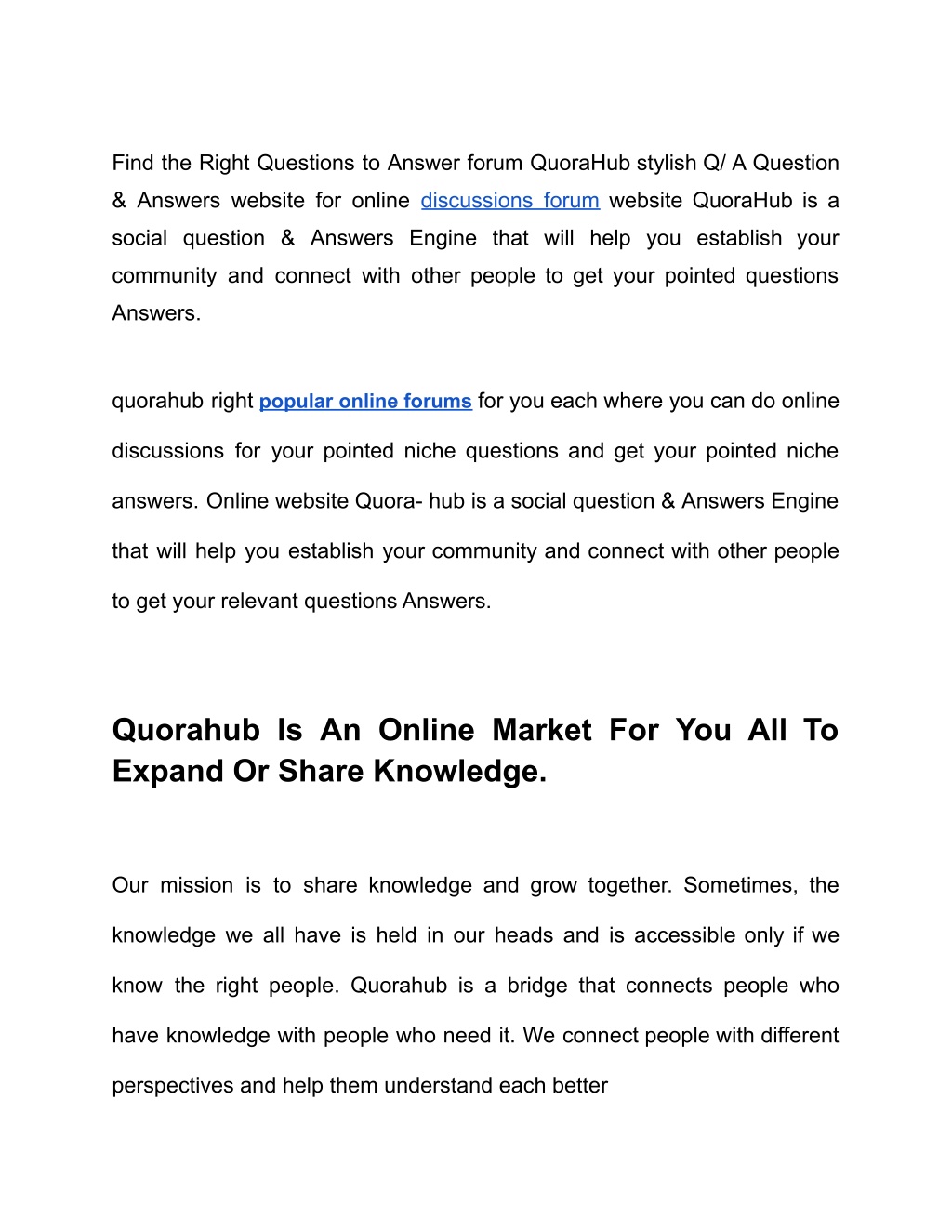 Find the Right Questions to Answer forum QuoraHub stylish Q/ A Question & Answers website for online discussions forum website QuoraHub is a social question & Answers Engine that will help you establish your community and connect with other people to get your pointed questions Answers.

quorahub right popular online forums for you each where you can do online discussions for your pointed niche questions and get your pointed niche answers. Online website Quora- hub is a social question & Answers Engine that will help you establish your community and connect with other people to get your relevant questions Answers.

Quorahub Is An Online Market For You All To Expand Or Share Knowledge.

Our mission is to share knowledge and grow together. Sometimes, the knowledge we all have is held in our heads and is accessible only if we know the right people. Quorahub is a bridge that connects people who have knowledge with people who need it. We connect people with different perspectives and help them understand each better